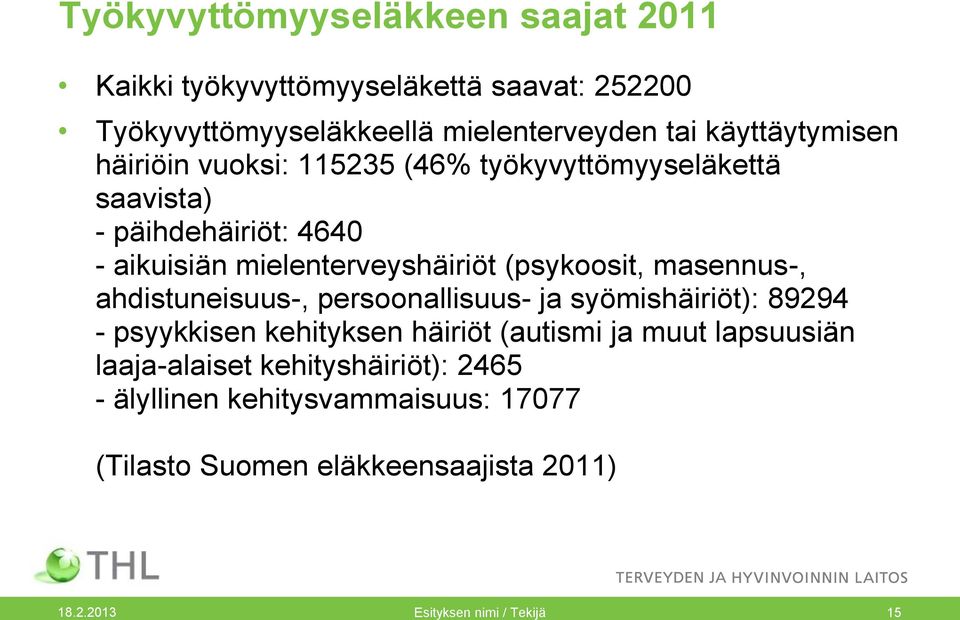 Työkyvyttömyyseläkkeen saajat 2011

• Kaikki työkyvyttömyyseläkettä saavat: 252200

• Työkyvyttömyyseläkkeellä mielenterveyden tai käyttäytymisen häiriöin vuoksi: 115235 (46% työkyvyttömyyseläkettä saavista)
- päihdehäiriöt: 4640
- aikuisiän mielenterveyshäiriöt (psykoosit, masennus-, ahdistuneisuus-, persoonallisuus- ja syömishäiriöt): 89294
- psyykkisen kehityksen häiriöt (autismi ja muut lapsuusiän laaja-alaiset kehityshäiriöt): 2465
- älyllinen kehitysvammaisuus: 17077

(Tilasto Suomen eläkkeensaajista 2011)

THL

TERVEYDEN JA HYVINVOINNIN LAITOS

18.2.2013 Esityksen nimi / Tekijä 15